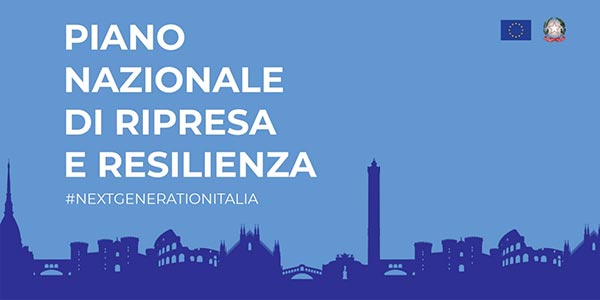 PIANO
NAZIONALE
DI RIPRESA
E RESILIENZA

#NEXTGENERATIONITALIA